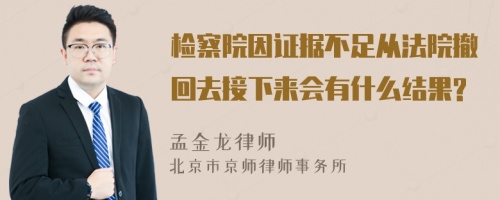 检察院因证据不足从法院撤回去接下来会有什么结果?

孟金龙律师
北京市京师律师事务所